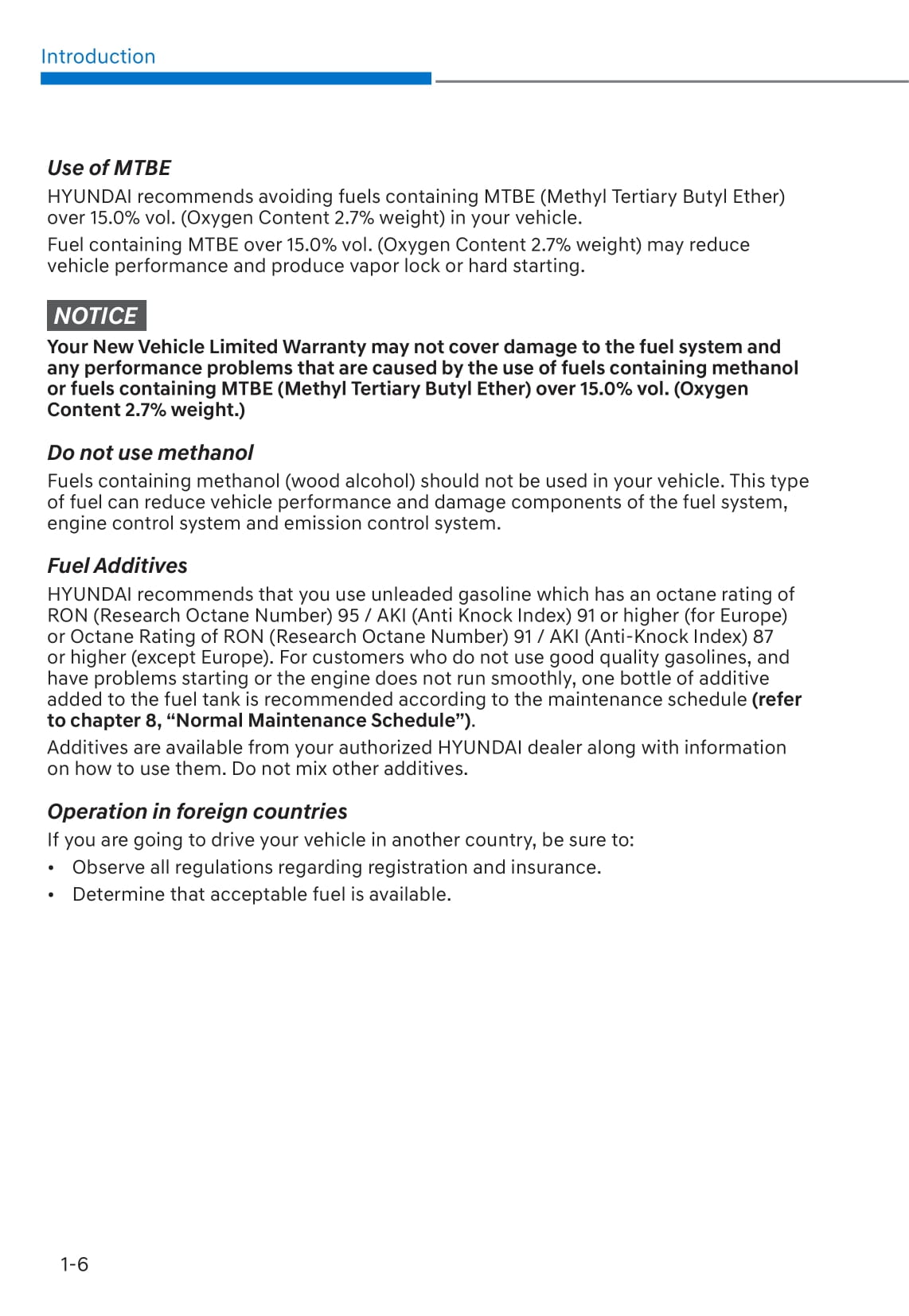 Introduction

Use of MTBE

HYUNDAI recommends avoiding fuels containing MTBE (Methyl Tertiary Butyl Ether) over 15.0% vol. (Oxygen Content 2.7% weight) in your vehicle.

Fuel containing MTBE over 15.0% vol. (Oxygen Content 2.7% weight) may reduce vehicle performance and produce vapor lock or hard starting.

NOTICE

Your New Vehicle Limited Warranty may not cover damage to the fuel system and any performance problems that are caused by the use of fuels containing methanol or fuels containing MTBE (Methyl Tertiary Butyl Ether) over 15.0% vol. (Oxygen Content 2.7% weight.)

Do not use methanol

Fuels containing methanol (wood alcohol) should not be used in your vehicle. This type of fuel can reduce vehicle performance and damage components of the fuel system, engine control system and emission control system.

Fuel Additives

HYUNDAI recommends that you use unleaded gasoline which has an octane rating of RON (Research Octane Number) 95 / AKI (Anti Knock Index) 91 or higher (for Europe) or Octane Rating of RON (Research Octane Number) 91 / AKI (Anti-Knock Index) 87 or higher (except Europe). For customers who do not use good quality gasolines, and have problems starting or the engine does not run smoothly, one bottle of additive added to the fuel tank is recommended according to the maintenance schedule (refer to chapter 8, “Normal Maintenance Schedule”).

Additives are available from your authorized HYUNDAI dealer along with information on how to use them. Do not mix other additives.

Operation in foreign countries

If you are going to drive your vehicle in another country, be sure to:

• Observe all regulations regarding registration and insurance.

• Determine that acceptable fuel is available.

1-6